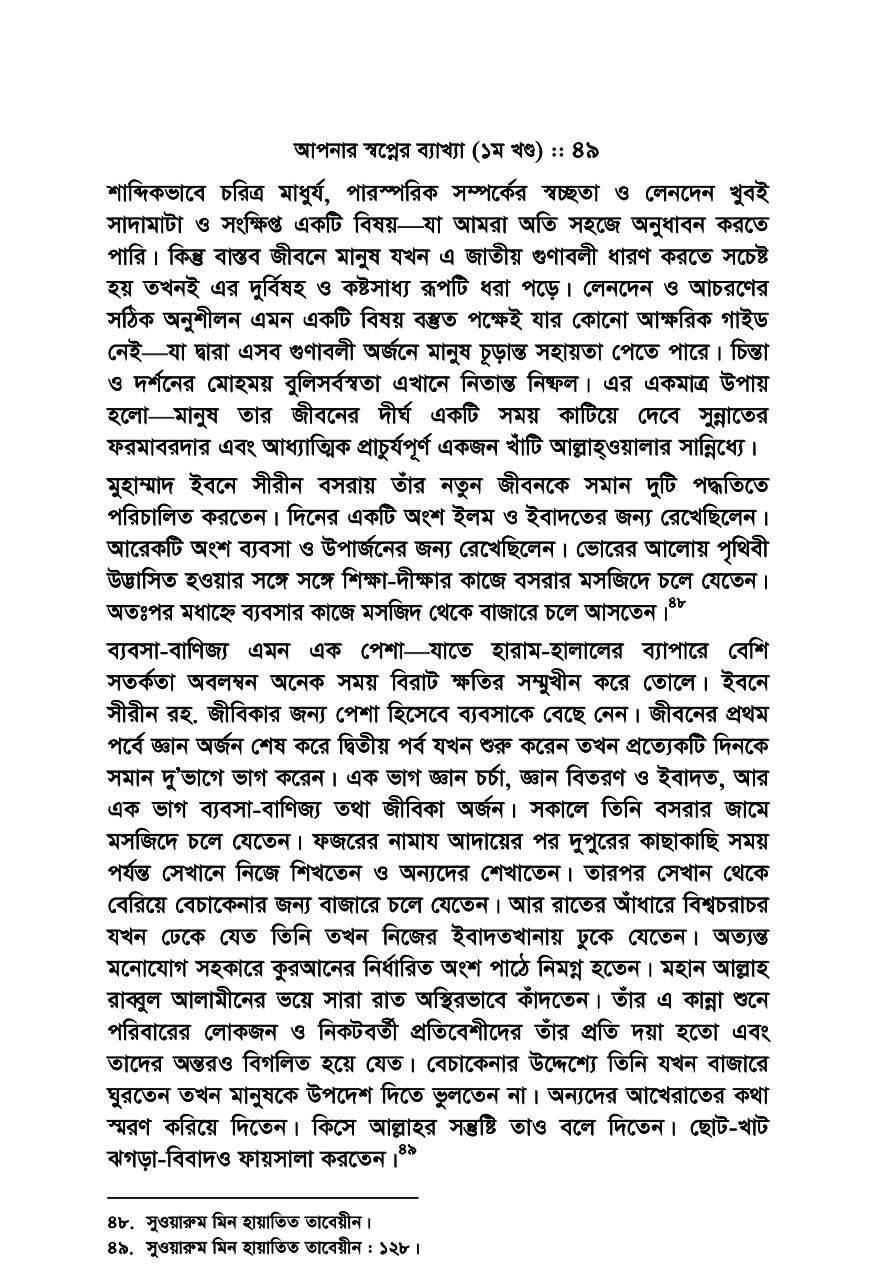 আপনার স্বপ্নের ব্যাখ্যা (১ম খণ্ড) :: ৪৯

শাব্দিকভাবে চরিত্র মাধুর্য, পারস্পরিক সম্পর্কের স্বচ্ছতা ও লেনদেন খুবই সাদামাটা ও সংক্ষিপ্ত একটি বিষয়—যা আমরা অতি সহজে অনুধাবন করতে পারি। কিন্তু বাস্তব জীবনে মানুষ যখন এ জাতীয় গুণাবলী ধারণ করতে সচেষ্ট হয় তখনই এর দুর্বিষহ ও কষ্টসাধ্য রূপটি ধরা পড়ে। লেনদেন ও আচরণের সঠিক অনুশীলন এমন একটি বিষয় বস্তুত পক্ষেই যার কোনো আক্ষরিক গাইড নেই—যা দ্বারা এসব গুণাবলী অর্জনে মানুষ চূড়ান্ত সহায়তা পেতে পারে। চিন্তা ও দর্শনের মোহময় বুলিসর্বস্বতা এখানে নিতান্ত নিষ্ফল। এর একমাত্র উপায় হলো—মানুষ তার জীবনের দীর্ঘ একটি সময় কাটিয়ে দেবে সুন্নাতের ফরমাবরদার এবং আধ্যাত্মিক প্রাচুর্যপূর্ণ একজন খাঁটি আল্লাহ্‌ওয়ালার সান্নিধ্যে।

মুহাম্মাদ ইবনে সীরীন বসরায় তাঁর নতুন জীবনকে সমান দুটি পদ্ধতিতে পরিচালিত করতেন। দিনের একটি অংশ ইলম ও ইবাদতের জন্য রেখেছিলেন। আরেকটি অংশ ব্যবসা ও উপার্জনের জন্য রেখেছিলেন। ভোরের আলোয় পৃথিবী উদ্ভাসিত হওয়ার সঙ্গে সঙ্গে শিক্ষা-দীক্ষার কাজে বসরার মসজিদে চলে যেতেন। অতঃপর মধ্যাহ্নে ব্যবসার কাজে মসজিদ থেকে বাজারে চলে আসতেন।$^{৪৮}$

ব্যবসা-বাণিজ্য এমন এক পেশা—যাতে হারাম-হালালের ব্যাপারে বেশি সতর্কতা অবলম্বন অনেক সময় বিরাট ক্ষতির সম্মুখীন করে তোলে। ইবনে সীরীন রহ. জীবিকার জন্য পেশা হিসেবে ব্যবসাকে বেছে নেন। জীবনের প্রথম পর্বে জ্ঞান অর্জন শেষ করে দ্বিতীয় পর্ব যখন শুরু করেন তখন প্রত্যেকটি দিনকে সমান দু'ভাগে ভাগ করেন। এক ভাগ জ্ঞান চর্চা, জ্ঞান বিতরণ ও ইবাদত, আর এক ভাগ ব্যবসা-বাণিজ্য তথা জীবিকা অর্জন। সকালে তিনি বসরার জামে মসজিদে চলে যেতেন। ফজরের নামায আদায়ের পর দুপুরের কাছাকাছি সময় পর্যন্ত সেখানে নিজে শিখতেন ও অন্যদের শেখাতেন। তারপর সেখান থেকে বেরিয়ে বেচাকেনার জন্য বাজারে চলে যেতেন। আর রাতের আঁধারে বিশ্বচরাচর যখন ঢেকে যেত তিনি তখন নিজের ইবাদতখানায় ঢুকে যেতেন। অত্যন্ত মনোযোগ সহকারে কুরআনের নির্ধারিত অংশ পাঠে নিমগ্ন হতেন। মহান আল্লাহ রাব্বুল আলামীনের ভয়ে সারা রাত অস্থিরভাবে কাঁদতেন। তাঁর এ কান্না শুনে পরিবারের লোকজন ও নিকটবর্তী প্রতিবেশীদের তাঁর প্রতি দয়া হতো এবং তাদের অন্তরও বিগলিত হয়ে যেত। বেচাকেনার উদ্দেশ্যে তিনি যখন বাজারে ঘুরতেন তখন মানুষকে উপদেশ দিতে ভুলতেন না। অন্যদের আখেরাতের কথা স্মরণ করিয়ে দিতেন। কিসে আল্লাহর সন্তুষ্টি তাও বলে দিতেন। ছোট-খাট ঝগড়া-বিবাদও ফায়সালা করতেন।$^{৪৯}$

৪৮. সুওয়ারুম মিন হায়াতিত তাবেয়ীন।
৪৯. সুওয়ারুম মিন হায়াতিত তাবেয়ীন : ১২৮।